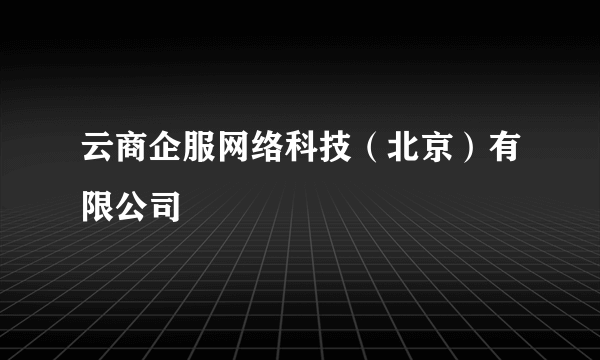 云商企服网络科技（北京）有限公司